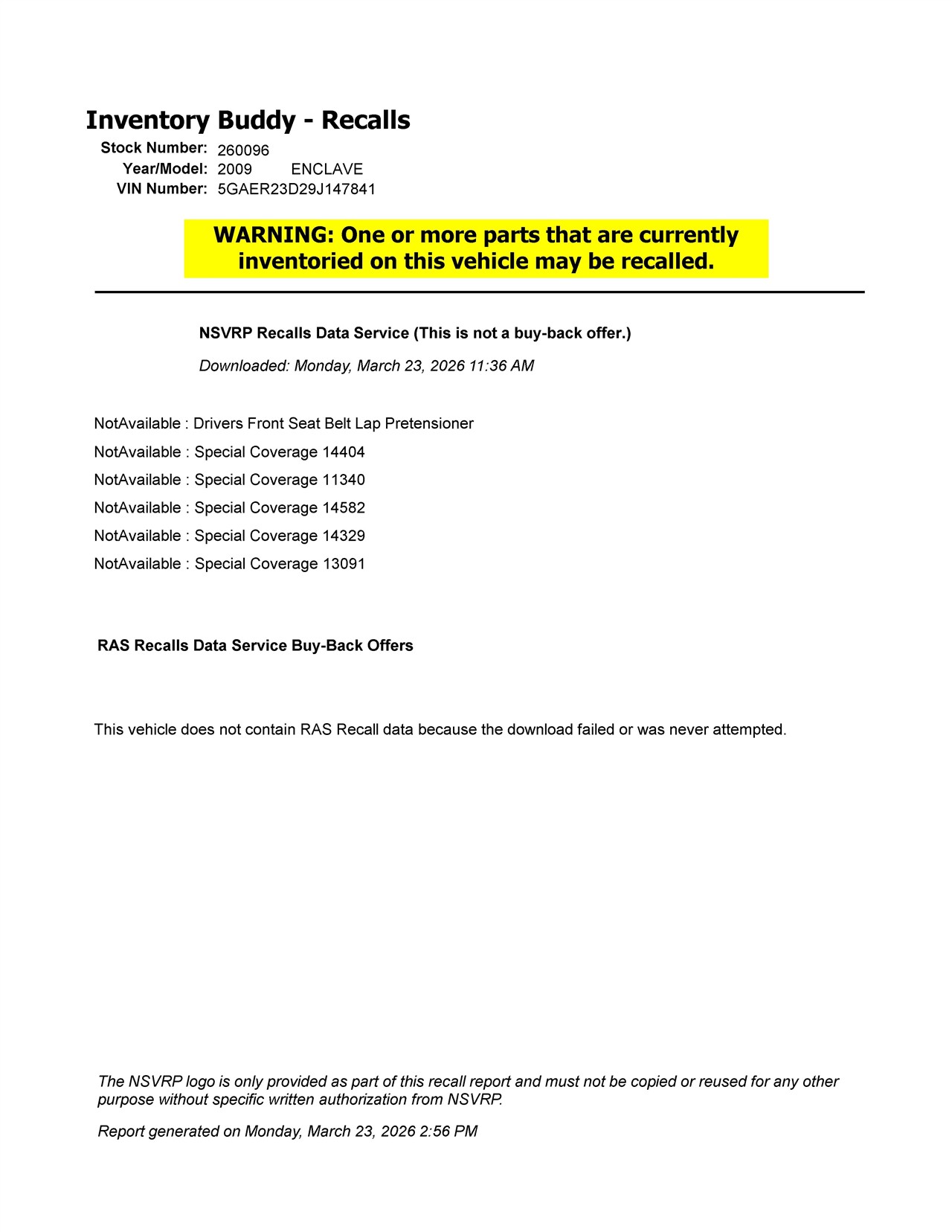 Inventory Buddy - Recalls

Stock Number: 260096
Year/Model: 2009 ENCLAVE
VIN Number: 5GAER23D29J147841

WARNING: One or more parts that are currently inventoried on this vehicle may be recalled.

NSVRP Recalls Data Service (This is not a buy-back offer.)

Downloaded: Monday, March 23, 2026 11:36 AM

NotAvailable : Drivers Front Seat Belt Lap Pretensioner
NotAvailable : Special Coverage 14404
NotAvailable : Special Coverage 11340
NotAvailable : Special Coverage 14582
NotAvailable : Special Coverage 14329
NotAvailable : Special Coverage 13091

RAS Recalls Data Service Buy-Back Offers

This vehicle does not contain RAS Recall data because the download failed or was never attempted.

The NSVRP logo is only provided as part of this recall report and must not be copied or reused for any other purpose without specific written authorization from NSVRP.

Report generated on Monday, March 23, 2026 2:56 PM